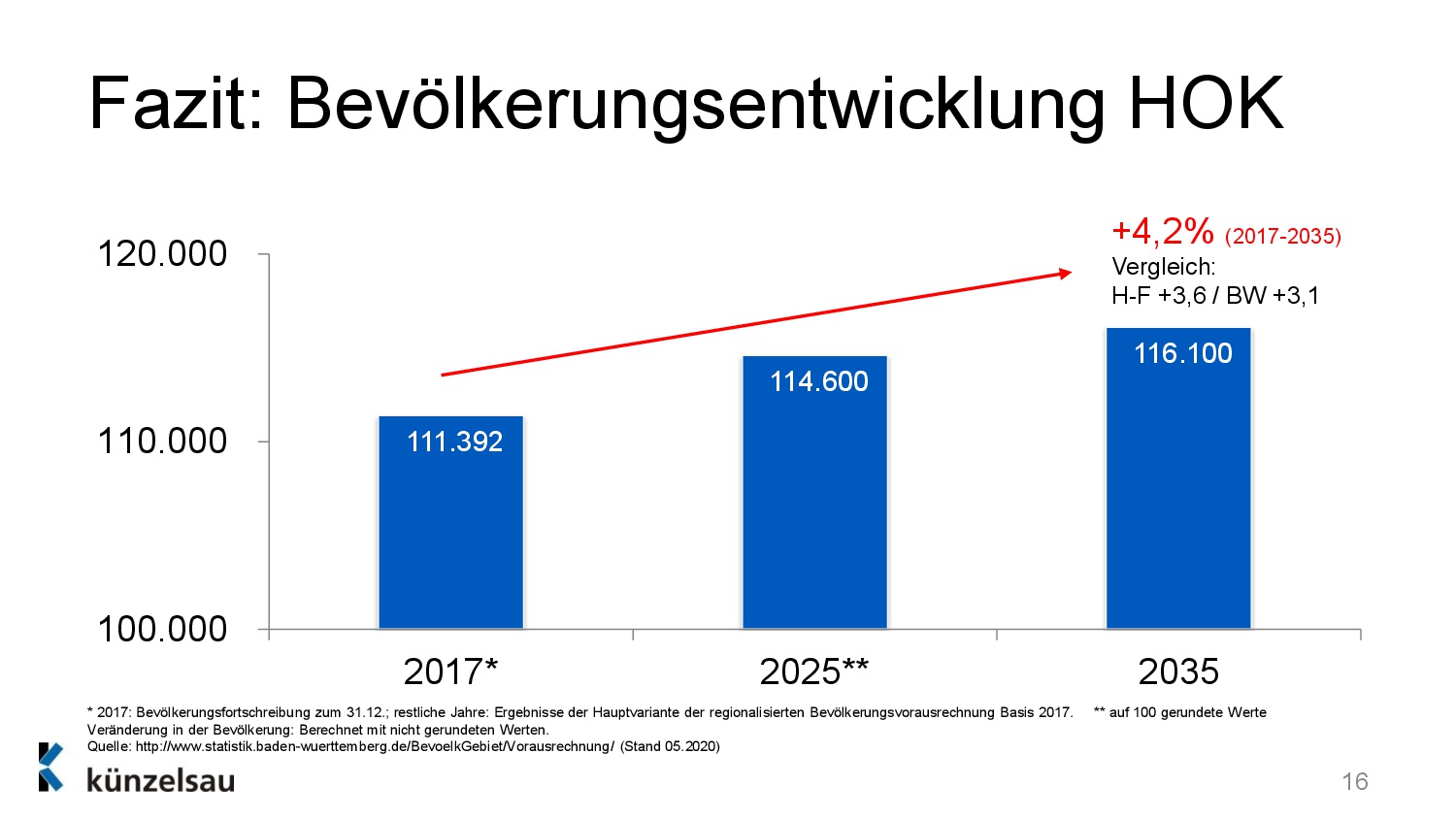 Fazit: Bevölkerungsentwicklung HOK

+4,2% (2017-2035)
Vergleich:
H-F +3,6 / BW +3,1

120.000
110.000
100.000

111.392
114.600
116.100

2017*
2025**
2035

* 2017: Bevölkerungsfortschreibung zum 31.12.; restliche Jahre: Ergebnisse der Hauptvariante der regionalisierten Bevölkerungsvorausrechnung Basis 2017. ** auf 100 gerundete Werte
Veränderung in der Bevölkerung: Berechnet mit nicht gerundeten Werten.
Quelle: http://www.statistik.baden-wuerttemberg.de/BevoelkGebiet/Vorausrechnung/ (Stand 05.2020)

künzelsau

16